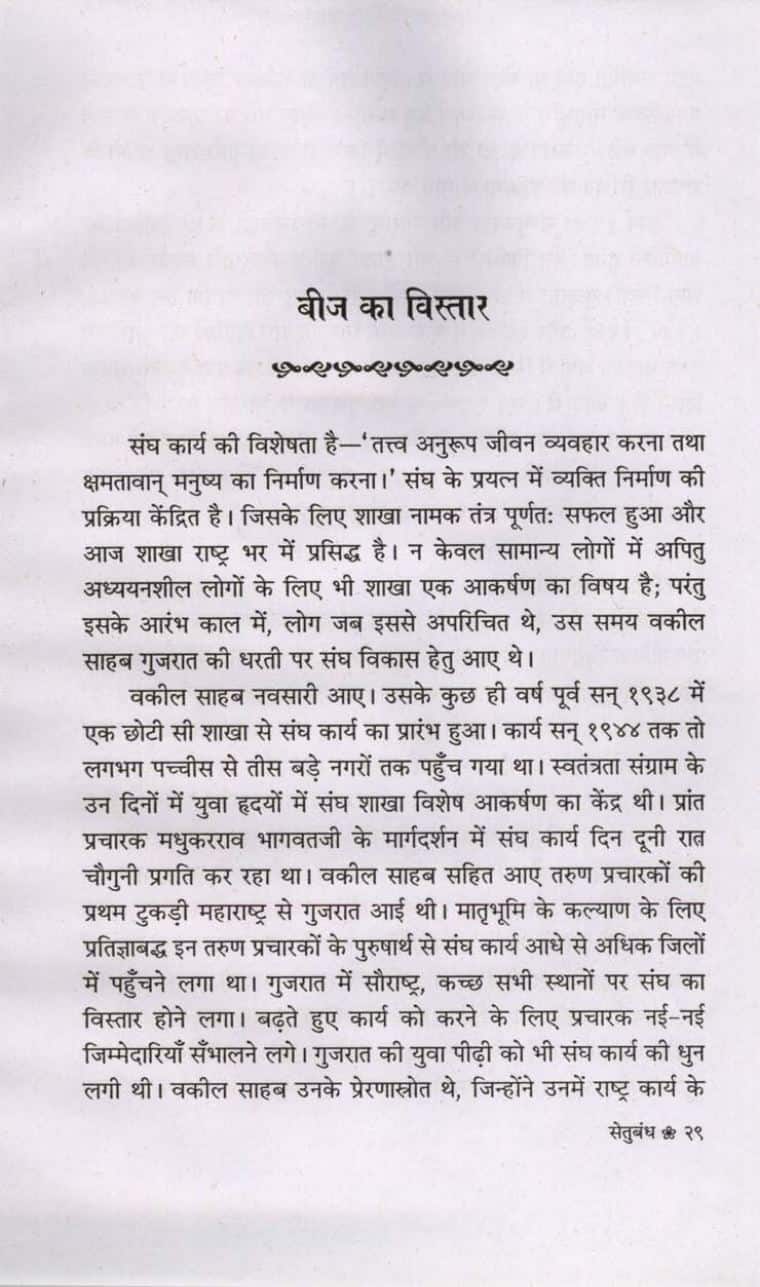 बीज का विस्तार

संघ कार्य की विशेषता है—'तत्त्व अनुरूप जीवन व्यवहार करना तथा क्षमतावान् मनुष्य का निर्माण करना।' संघ के प्रयत्न में व्यक्ति निर्माण की प्रक्रिया केंद्रित है। जिसके लिए शाखा नामक तंत्र पूर्णतः सफल हुआ और आज शाखा राष्ट्र भर में प्रसिद्ध है। न केवल सामान्य लोगों में अपितु अध्ययनशील लोगों के लिए भी शाखा एक आकर्षण का विषय है; परंतु इसके आरंभ काल में, लोग जब इससे अपरिचित थे, उस समय वकील साहब गुजरात की धरती पर संघ विकास हेतु आए थे।

वकील साहब नवसारी आए। उसके कुछ ही वर्ष पूर्व सन् १९३८ में एक छोटी सी शाखा से संघ कार्य का प्रारंभ हुआ। कार्य सन् १९४४ तक तो लगभग पच्चीस से तीस बड़े नगरों तक पहुँच गया था। स्वतंत्रता संग्राम के उन दिनों में युवा हृदयों में संघ शाखा विशेष आकर्षण का केंद्र थी। प्रांत प्रचारक मधुकरराव भागवतजी के मार्गदर्शन में संघ कार्य दिन दूनी रात चौगुनी प्रगति कर रहा था। वकील साहब सहित आए तरुण प्रचारकों की प्रथम टुकड़ी महाराष्ट्र से गुजरात आई थी। मातृभूमि के कल्याण के लिए प्रतिज्ञाबद्ध इन तरुण प्रचारकों के पुरुषार्थ से संघ कार्य आधे से अधिक जिलों में पहुँचने लगा था। गुजरात में सौराष्ट्र, कच्छ सभी स्थानों पर संघ का विस्तार होने लगा। बढ़ते हुए कार्य को करने के लिए प्रचारक नई-नई जिम्मेदारियाँ सँभालने लगे। गुजरात की युवा पीढ़ी को भी संघ कार्य की धुन लगी थी। वकील साहब उनके प्रेरणास्रोत थे, जिन्होंने उनमें राष्ट्र कार्य के

सेतुबंध ❀ २९